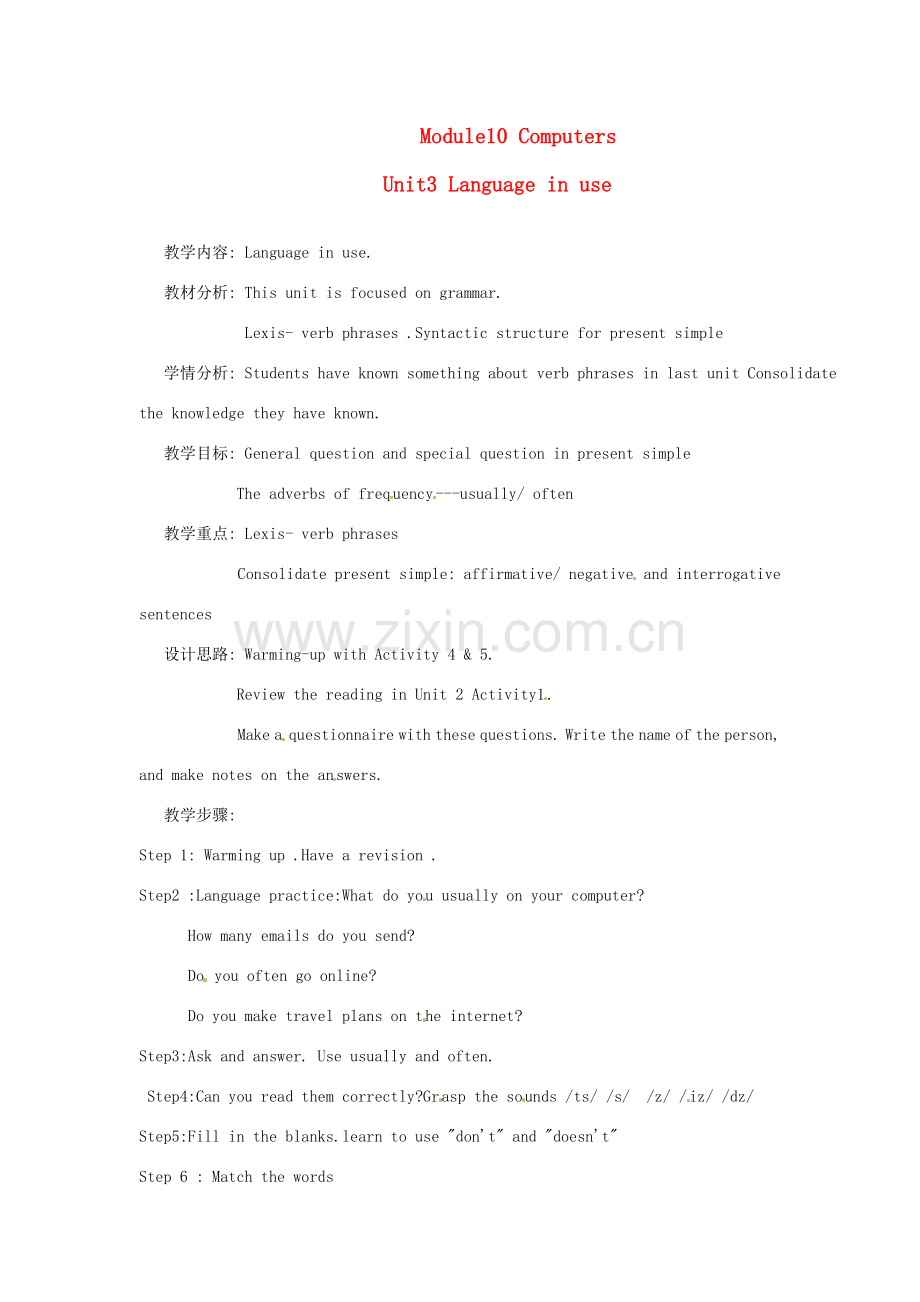 Module10 Computers

Unit3 Language in use

教学内容: Language in use.

教材分析: This unit is focused on grammar.

Lexis- verb phrases .Syntactic structure for present simple

学情分析: Students have known something about verb phrases in last unit Consolidate the knowledge they have known.

教学目标: General question and special question in present simple

The adverbs of frequency---usually/ often

教学重点: Lexis- verb phrases

Consolidate present simple: affirmative/ negative and interrogative sentences

设计思路: Warming-up with Activity 4 & 5.

Review the reading in Unit 2 Activity1.

Make a questionnaire with these questions. Write the name of the person, and make notes on the answers.

教学步骤:

Step 1: Warming up .Have a revision .

Step2 :Language practice:What do you usually on your computer?

How many emails do you send?

Do you often go online?

Do you make travel plans on the internet?

Step3:Ask and answer. Use usually and often.

Step4:Can you read them correctly?Grasp the sounds /ts/ /s/ /z/ /iz/ /dz/

Step5:Fill in the blanks.learn to use "don't" and "doesn't"

Step 6 : Match the words

www.zixin.com.cn